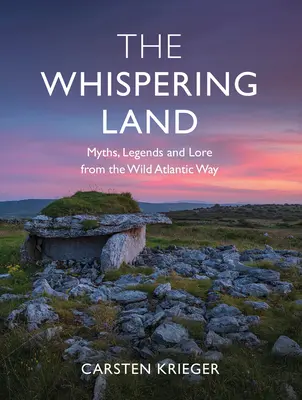 THE WHISPERING LAND

Myths, Legends and Lore from the Wild Atlantic Way

CARSTEN KRIEGER